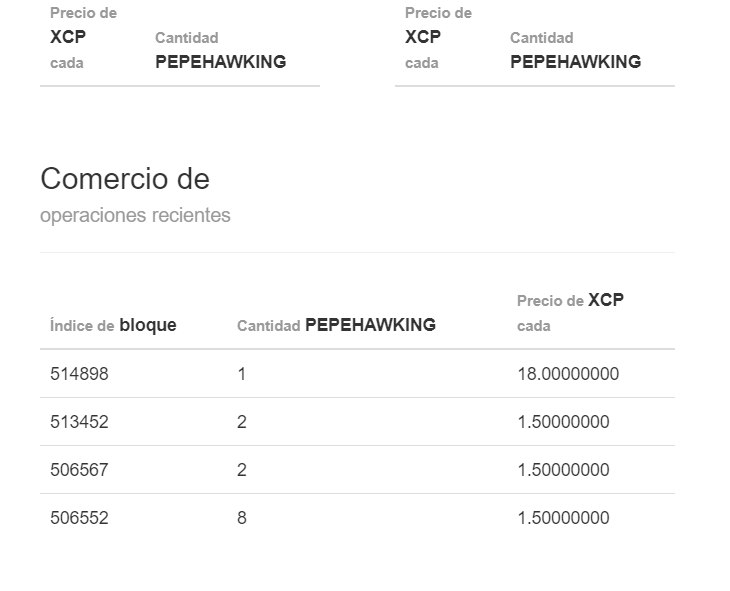 | Precio de XCP cada | Cantidad PEPEHAWKING |
|---|---|

| Precio de XCP cada | Cantidad PEPEHAWKING |
|---|---|

Comercio de
operaciones recientes

| Índice de bloque | Cantidad PEPEHAWKING | Precio de XCP cada |
|---|---|---|
| 514898 | 1 | 18.00000000 |
| 513452 | 2 | 1.50000000 |
| 506567 | 2 | 1.50000000 |
| 506552 | 8 | 1.50000000 |